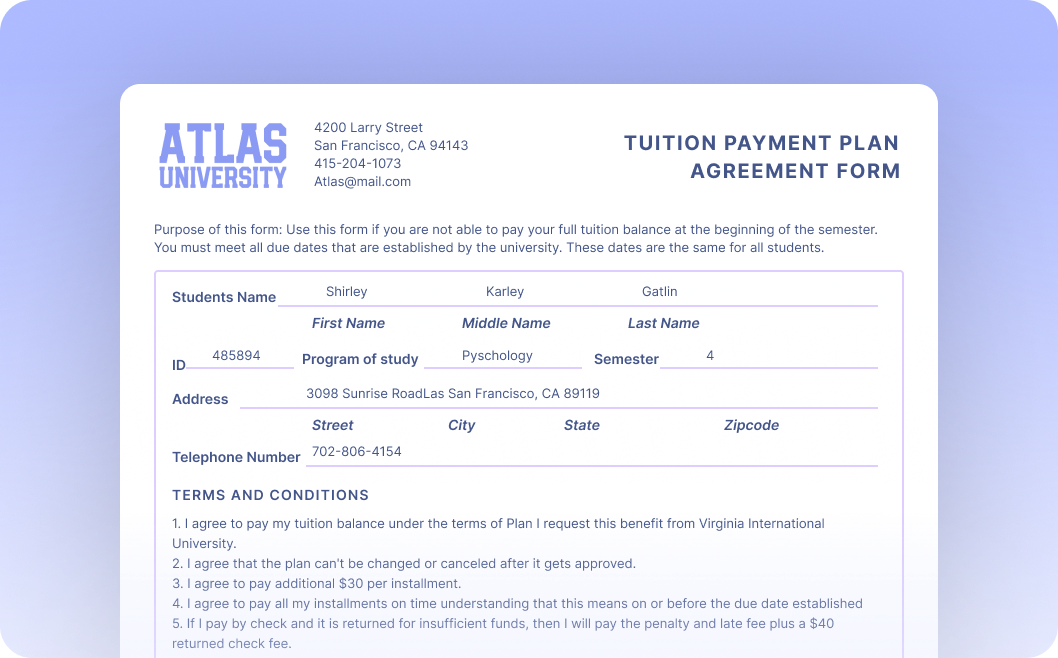 ATLAS
UNIVERSITY

4200 Larry Street
San Francisco, CA 94143
415-204-1073
Atlas@mail.com

TUITION PAYMENT PLAN
AGREEMENT FORM

Purpose of this form: Use this form if you are not able to pay your full tuition balance at the beginning of the semester. You must meet all due dates that are established by the university. These dates are the same for all students.

Students Name Shirley Karley Gatlin
First Name Middle Name Last Name

ID 485894 Program of study Pyschology Semester 4

Address 3098 Sunrise RoadLas San Francisco, CA 89119
Street City State Zipcode

Telephone Number 702-806-4154

TERMS AND CONDITIONS

1. I agree to pay my tuition balance under the terms of Plan I request this benefit from Virginia International University.
2. I agree that the plan can't be changed or canceled after it gets approved.
3. I agree to pay additional $30 per installment.
4. I agree to pay all my installments on time understanding that this means on or before the due date established
5. If I pay by check and it is returned for insufficient funds, then I will pay the penalty and late fee plus a $40 returned check fee.